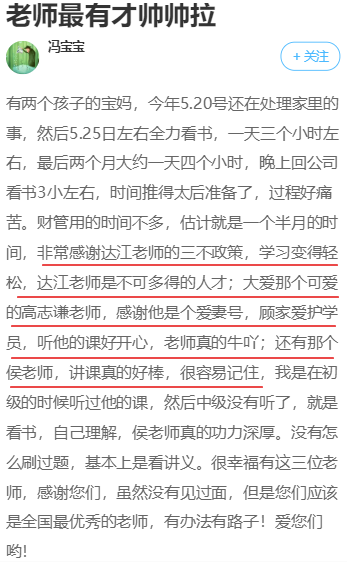 老师最有才帅帅拉

冯宝宝

+ 关注

有两个孩子的宝妈，今年5.20号还在处理家里的事，然后5.25日左右全力看书，一天三个小时左右，最后两个月大约一天四个小时，晚上回公司看书3小左右，时间推得太后准备了，过程好痛苦。财管用的时间不多，估计就是一个半月的时间，非常感谢达江老师的三不政策，学习变得轻松，达江老师是不可多得的人才；大爱那个可爱的高志谦老师，感谢他是个爱妻号，顾家爱护学员，听他的课好开心，老师真的牛吖；还有那个侯老师，讲课真的好棒，很容易记住，我是在初级的时候听过他的课，然后中级没有听了，就是看书，自己理解，侯老师真的功力深厚。没有怎么刷过题，基本上是看讲义。很幸福有这三位老师，感谢您们，虽然没有见过面，但是您们应该是全国最优秀的老师，有办法有路子！爱您们哟！